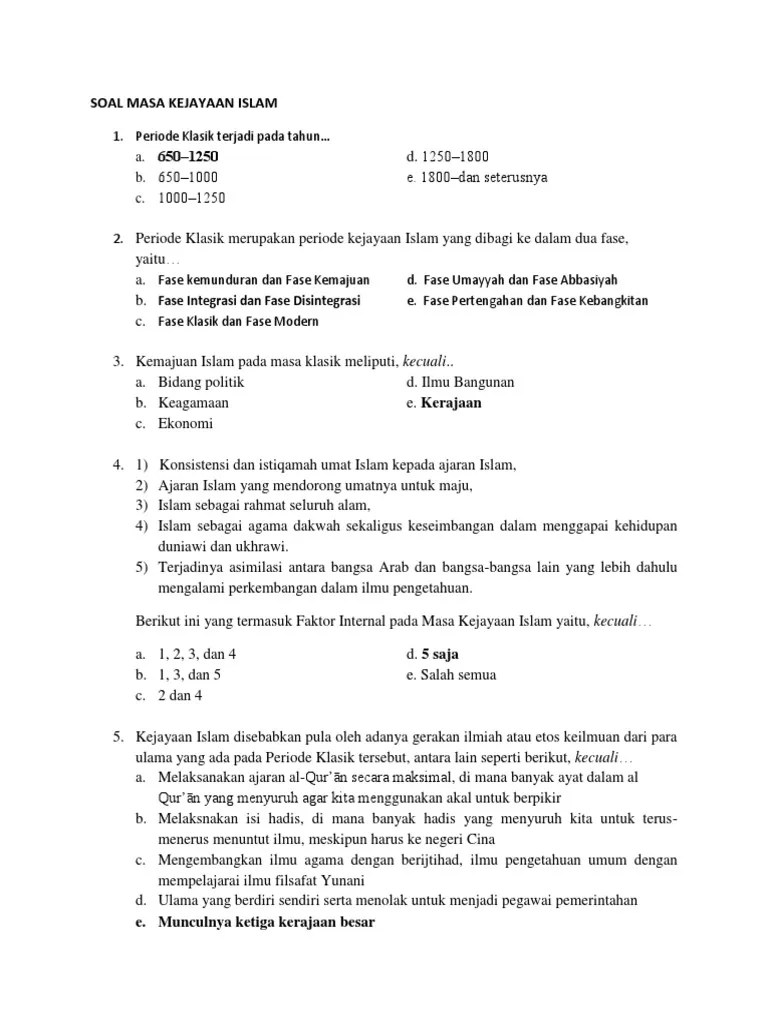 SOAL MASA KEJAYAAN ISLAM

1. Periode Klasik terjadi pada tahun…
a. 650–1250
b. 650–1000
c. 1000–1250
d. 1250–1800
e. 1800–dan seterusnya

2. Periode Klasik merupakan periode kejayaan Islam yang dibagi ke dalam dua fase, yaitu…
a. Fase kemunduran dan Fase Kemajuan
b. Fase Integrasi dan Fase Disintegrasi
c. Fase Klasik dan Fase Modern
d. Fase Umayyah dan Fase Abbasiyah
e. Fase Pertengahan dan Fase Kebangkitan

3. Kemajuan Islam pada masa klasik meliputi, kecuali..
a. Bidang politik
b. Keagamaan
c. Ekonomi
d. Ilmu Bangunan
e. Kerajaan

4. 1) Konsistensi dan istiqamah umat Islam kepada ajaran Islam,
2) Ajaran Islam yang mendorong umatnya untuk maju,
3) Islam sebagai rahmat seluruh alam,
4) Islam sebagai agama dakwah sekaligus keseimbangan dalam menggapai kehidupan duniawi dan ukhrawi.
5) Terjadinya asimilasi antara bangsa Arab dan bangsa-bangsa lain yang lebih dahulu mengalami perkembangan dalam ilmu pengetahuan.

Berikut ini yang termasuk Faktor Internal pada Masa Kejayaan Islam yaitu, kecuali…

a. 1, 2, 3, dan 4
b. 1, 3, dan 5
c. 2 dan 4
d. 5 saja
e. Salah semua

5. Kejayaan Islam disebabkan pula oleh adanya gerakan ilmiah atau etos keilmuan dari para ulama yang ada pada Periode Klasik tersebut, antara lain seperti berikut, kecuali…
a. Melaksanakan ajaran al-Qur'ān secara maksimal, di mana banyak ayat dalam al Qur'ān yang menyuruh agar kita menggunakan akal untuk berpikir
b. Melaksnakan isi hadis, di mana banyak hadis yang menyuruh kita untuk terus-menerus menuntut ilmu, meskipun harus ke negeri Cina
c. Mengembangkan ilmu agama dengan berijtihad, ilmu pengetahuan umum dengan mempelajarai ilmu filsafat Yunani
d. Ulama yang berdiri sendiri serta menolak untuk menjadi pegawai pemerintahan
e. Munculnya ketiga kerajaan besar